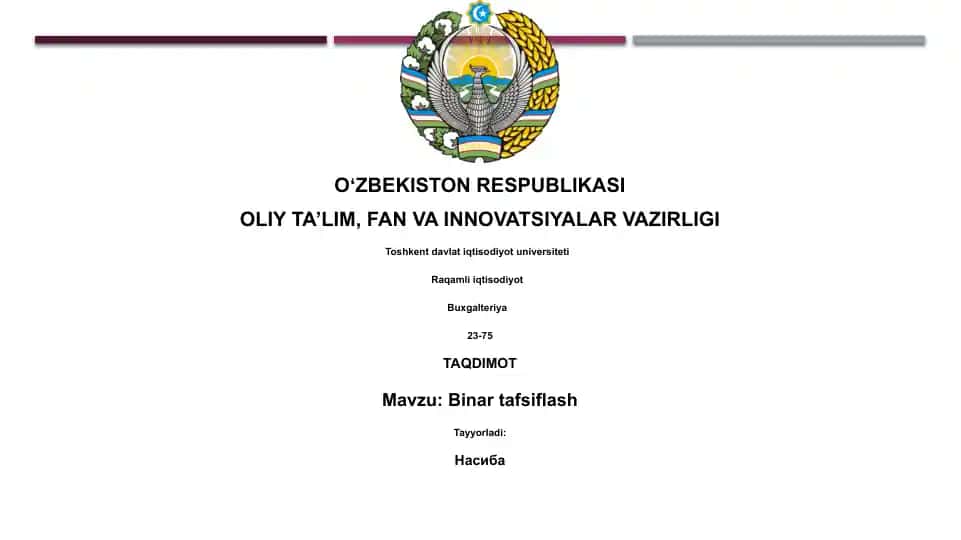 O‘ZBEKISTON RESPUBLIKASI

OLIY TA’LIM, FAN VA INNOVATSIYALAR VAZIRLIGI

Toshkent davlat iqtisodiyot universiteti

Raqamli iqtisodiyot

Buxgalteriya

23-75

TAQDIMOT

Mavzu: Binar tafsiflash

Tayyorladi:

Насиба